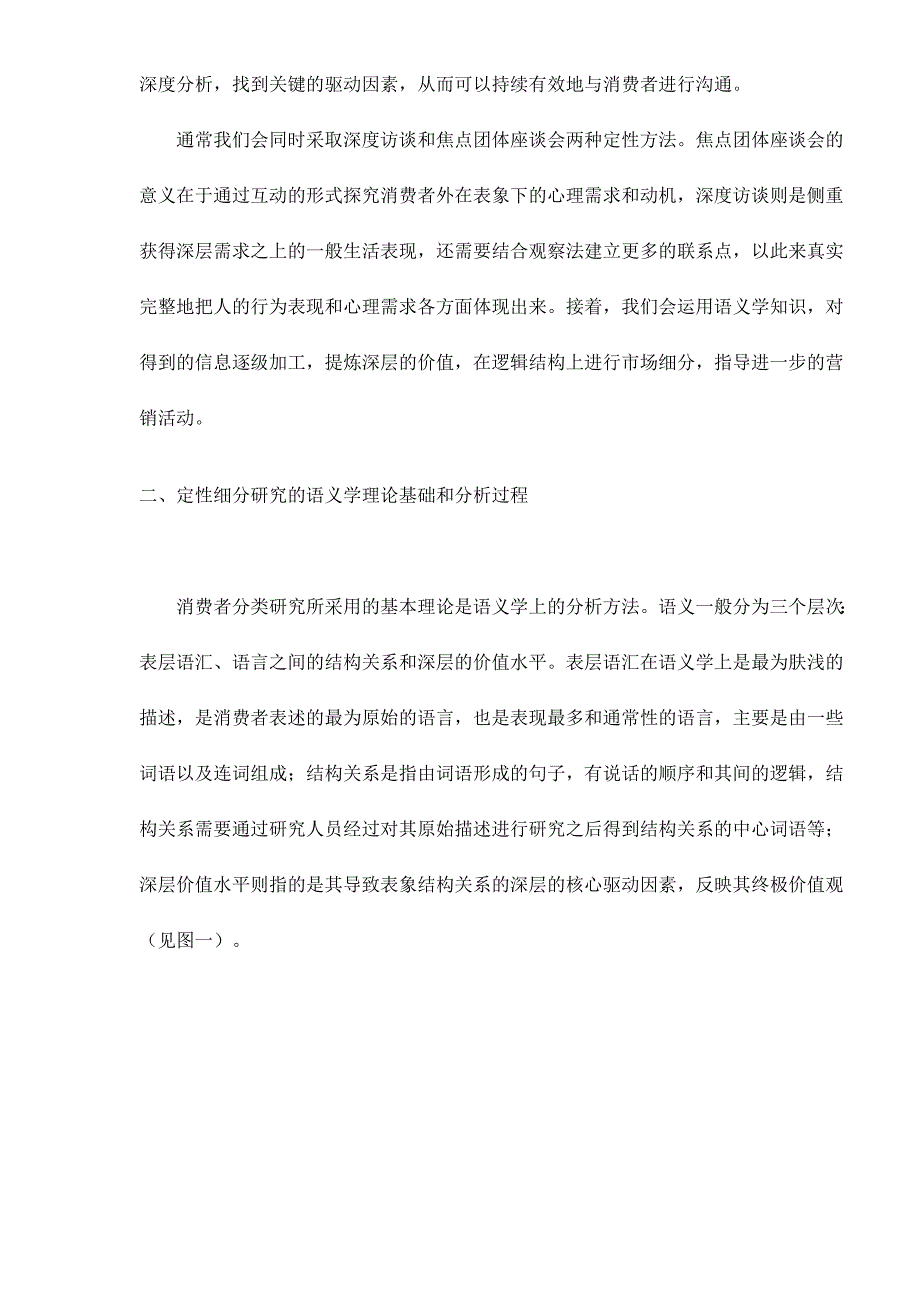 深度分析，找到关键的驱动因素，从而可以持续有效地与消费者进行沟通。

通常我们会同时采取深度访谈和焦点团体座谈会两种定性方法。焦点团体座谈会的意义在于通过互动的形式探究消费者外在表象下的心理需求和动机，深度访谈则是侧重获得深层需求之上的一般生活表现，还需要结合观察法建立更多的联系点，以此来真实完整地把人的行为表现和心理需求各方面体现出来。接着，我们会运用语义学知识，对得到的信息逐级加工，提炼深层的价值，在逻辑结构上进行市场细分，指导进一步的营销活动。

二、定性细分研究的语义学理论基础和分析过程

消费者分类研究所采用的基本理论是语义学上的分析方法。语义一般分为三个层次:表层语汇、语言之间的结构关系和深层的价值水平。表层语汇在语义学上是最为肤浅的描述，是消费者表述的最为原始的语言，也是表现最多和通常性的语言，主要是由一些词语以及连词组成；结构关系是指由词语形成的句子，有说话的顺序和其间的逻辑，结构关系需要通过研究人员经过对其原始描述进行研究之后得到结构关系的中心词语等；深层价值水平则指的是其导致表象结构关系的深层的核心驱动因素，反映其终极价值观（见图一）。